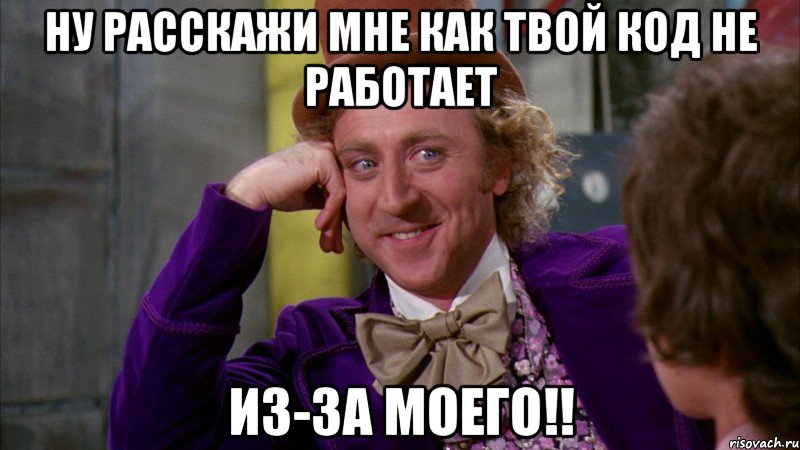 НУ РАССКАЖИ МНЕ КАК ТВОЙ КОД НЕ РАБОТАЕТ

ИЗ-ЗА МОЕГО!!

risovach.ru